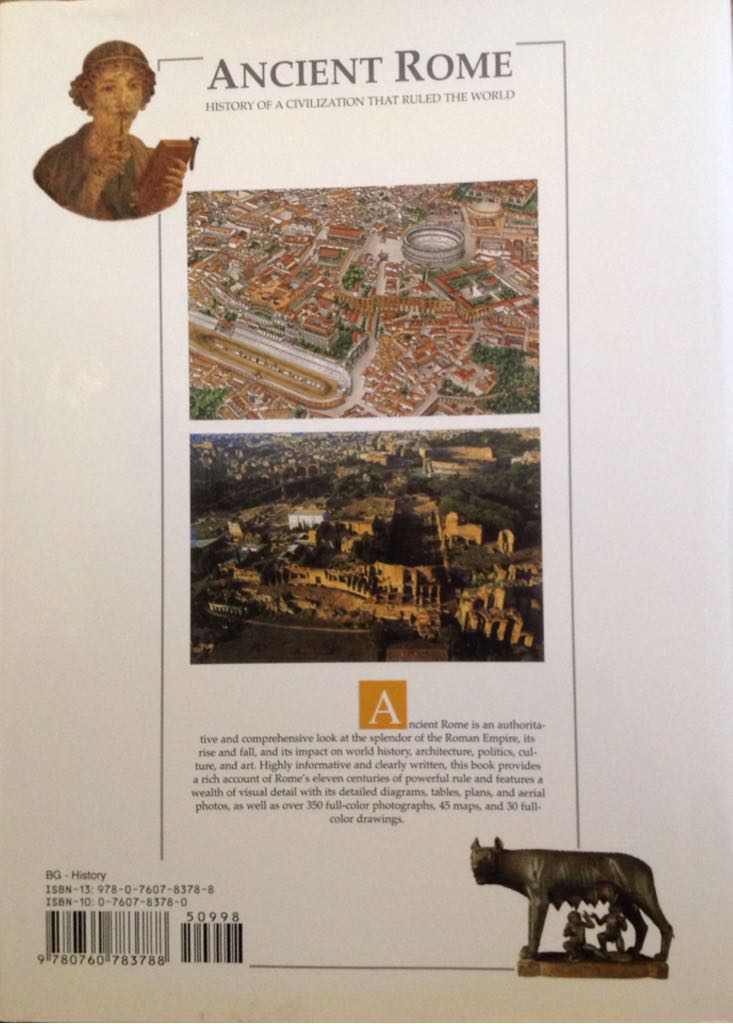 ANCIENT ROME

HISTORY OF A CIVILIZATION THAT RULED THE WORLD

Ancient Rome is an authoritative and comprehensive look at the splendor of the Roman Empire, its rise and fall, and its impact on world history, architecture, politics, culture, and art. Highly informative and clearly written, this book provides a rich account of Rome's eleven centuries of powerful rule and features a wealth of visual detail with its detailed diagrams, tables, plans, and aerial photos, as well as over 350 full-color photographs, 45 maps, and 30 full-color drawings.

BG - History
ISBN-13: 978-0-7607-8378-8
ISBN-10: 0-7607-8378-0

50998

9 780760 783788